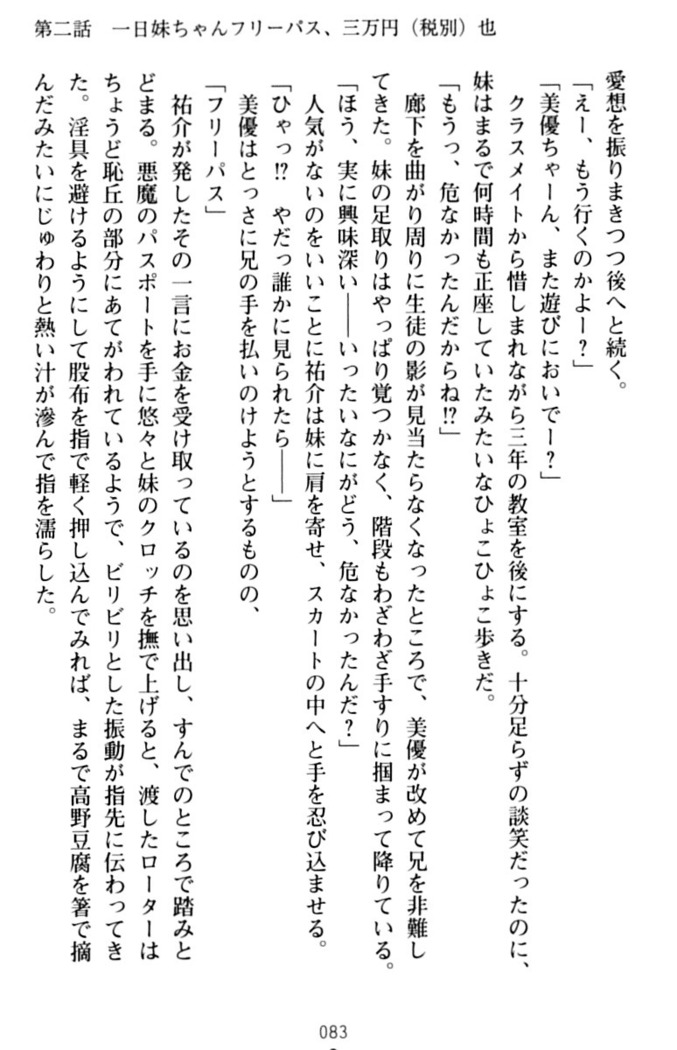 第二話　一日妹ちゃんフリーパス、三万円（税別）也

愛想を振りまきつつ後へと続く。

「えー、もう行くのかよー？」

「美優ちゃーん、また遊びにおいでー？」

クラスメイトから惜しまれながら三年の教室を後にする。十分足らずの談笑だったのに、妹はまるで何時間も正座していたみたいなひょこひょこ歩きだ。

「もうっ、危なかったんだからね!?」

廊下を曲がり周りに生徒の影が見当たらなくなったところで、美優が改めて兄を非難してきた。妹の足取りはやっぱり覚つかなく、階段もわざわざ手すりに掴まって降りている。

「ほう、実に興味深い――いったいなにがどう、危なかったんだ？」

人気がないのをいいことに祐介は妹に肩を寄せ、スカートの中へと手を忍び込ませる。

「ひゃっ!?　やだっ誰かに見られたら――」

美優はとっさに兄の手を払いのけようとするものの、

「フリーパス」

祐介が発したその一言にお金を受け取っているのを思い出し、すんでのところで踏みとどまる。悪魔のパスポートを手に悠々と妹のクロッチを撫で上げると、渡したローターはちょうど恥丘の部分にあてがわれているようで、ビリビリとした振動が指先に伝わってきた。淫具を避けるようにして股布を指で軽く押し込んでみれば、まるで高野豆腐を箸で摘んだみたいにじゅわりと熱い汁が滲んで指を濡らした。

083